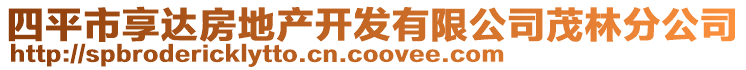 四平市享达房地产开发有限公司茂林分公司
http://spbrodericklytto.cn.coovee.com